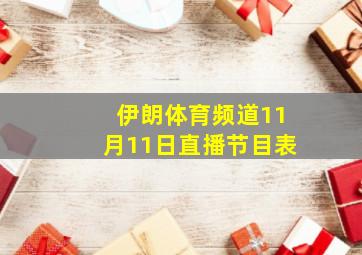 伊朗体育频道11月11日直播节目表